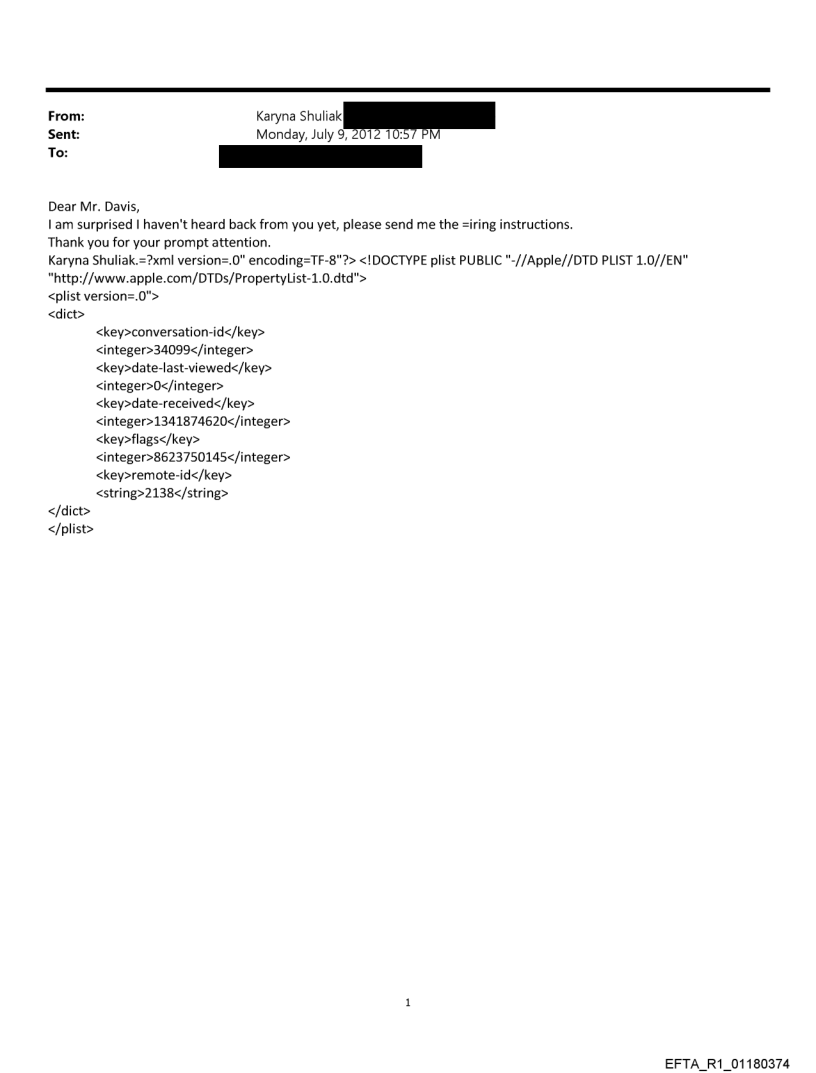 From: Karyna Shuliak
Sent: Monday, July 9, 2012 10:57 PM
To:

Dear Mr. Davis,
I am surprised I haven't heard back from you yet, please send me the =iring instructions.
Thank you for your prompt attention.
Karyna Shuliak.=?xml version=.0" encoding=TF-8"?> <!DOCTYPE plist PUBLIC "-//Apple//DTD PLIST 1.0//EN" "http://www.apple.com/DTDs/PropertyList-1.0.dtd">
<plist version=.0">
<dict>
<key>conversation-id</key>
<integer>34099</integer>
<key>date-last-viewed</key>
<integer>0</integer>
<key>date-received</key>
<integer>1341874620</integer>
<key>flags</key>
<integer>8623750145</integer>
<key>remote-id</key>
<string>2138</string>
</dict>
</plist>

1

EFTA_R1_01180374